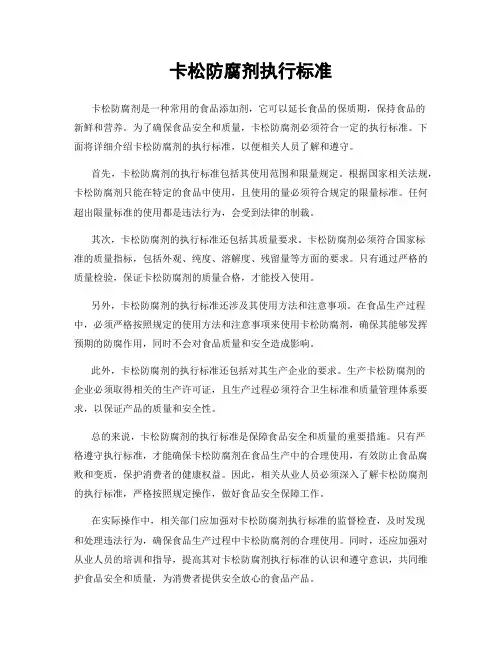 卡松防腐剂执行标准

卡松防腐剂是一种常用的食品添加剂，它可以延长食品的保质期，保持食品的新鲜和营养。为了确保食品安全和质量，卡松防腐剂必须符合一定的执行标准。下面将详细介绍卡松防腐剂的执行标准，以便相关人员了解和遵守。

首先，卡松防腐剂的执行标准包括其使用范围和限量规定。根据国家相关法规，卡松防腐剂只能在特定的食品中使用，且使用的量必须符合规定的限量标准。任何超出限量标准的使用都是违法行为，会受到法律的制裁。

其次，卡松防腐剂的执行标准还包括其质量要求。卡松防腐剂必须符合国家标准的质量指标，包括外观、纯度、溶解度、残留量等方面的要求。只有通过严格的质量检验，保证卡松防腐剂的质量合格，才能投入使用。

另外，卡松防腐剂的执行标准还涉及其使用方法和注意事项。在食品生产过程中，必须严格按照规定的使用方法和注意事项来使用卡松防腐剂，确保其能够发挥预期的防腐作用，同时不会对食品质量和安全造成影响。

此外，卡松防腐剂的执行标准还包括对其生产企业的要求。生产卡松防腐剂的企业必须取得相关的生产许可证，且生产过程必须符合卫生标准和质量管理体系要求，以保证产品的质量和安全性。

总的来说，卡松防腐剂的执行标准是保障食品安全和质量的重要措施。只有严格遵守执行标准，才能确保卡松防腐剂在食品生产中的合理使用，有效防止食品腐败和变质，保护消费者的健康权益。因此，相关从业人员必须深入了解卡松防腐剂的执行标准，严格按照规定操作，做好食品安全保障工作。

在实际操作中，相关部门应加强对卡松防腐剂执行标准的监督检查，及时发现和处理违法行为，确保食品生产过程中卡松防腐剂的合理使用。同时，还应加强对从业人员的培训和指导，提高其对卡松防腐剂执行标准的认识和遵守意识，共同维护食品安全和质量，为消费者提供安全放心的食品产品。